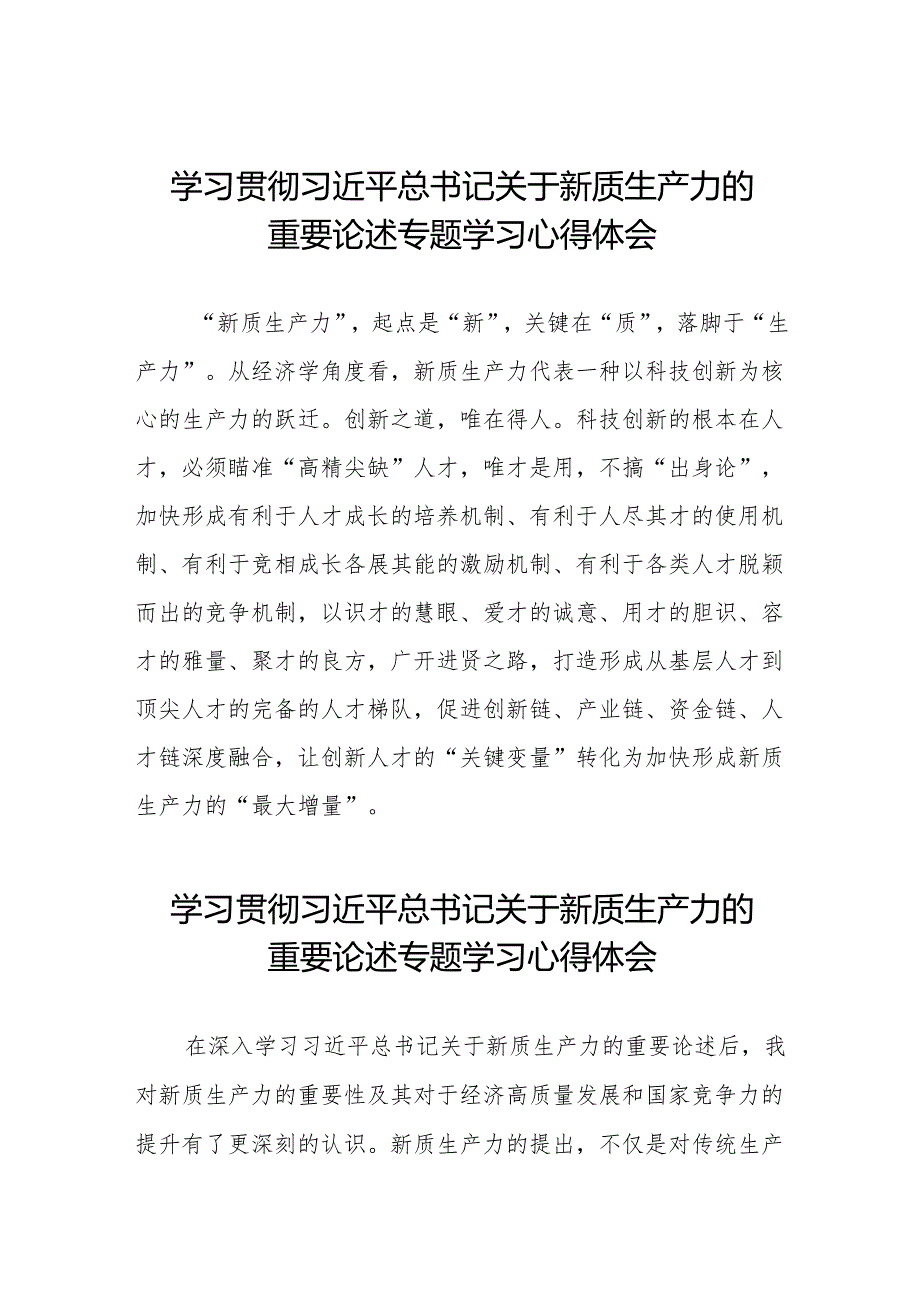 学习贯彻习近平总书记关于新质生产力的重要论述专题学习心得体会

“新质生产力”，起点是“新”，关键在“质”，落脚于“生产力”。从经济学角度看，新质生产力代表一种以科技创新为核心的生产力的跃迁。创新之道，唯在得人。科技创新的根本在人才，必须瞄准“高精尖缺”人才，唯才是用，不搞“出身论”，加快形成有利于人才成长的培养机制、有利于人尽其才的使用机制、有利于竞相成长各展其能的激励机制、有利于各类人才脱颖而出的竞争机制，以识才的慧眼、爱才的诚意、用才的胆识、容才的雅量、聚才的良方，广开进贤之路，打造形成从基层人才到顶尖人才的完备的人才梯队，促进创新链、产业链、资金链、人才链深度融合，让创新人才的“关键变量”转化为加快形成新质生产力的“最大增量”。

学习贯彻习近平总书记关于新质生产力的重要论述专题学习心得体会

在深入学习习近平总书记关于新质生产力的重要论述后，我对新质生产力的重要性及其对于经济高质量发展和国家竞争力的提升有了更深刻的认识。新质生产力的提出，不仅是对传统生产